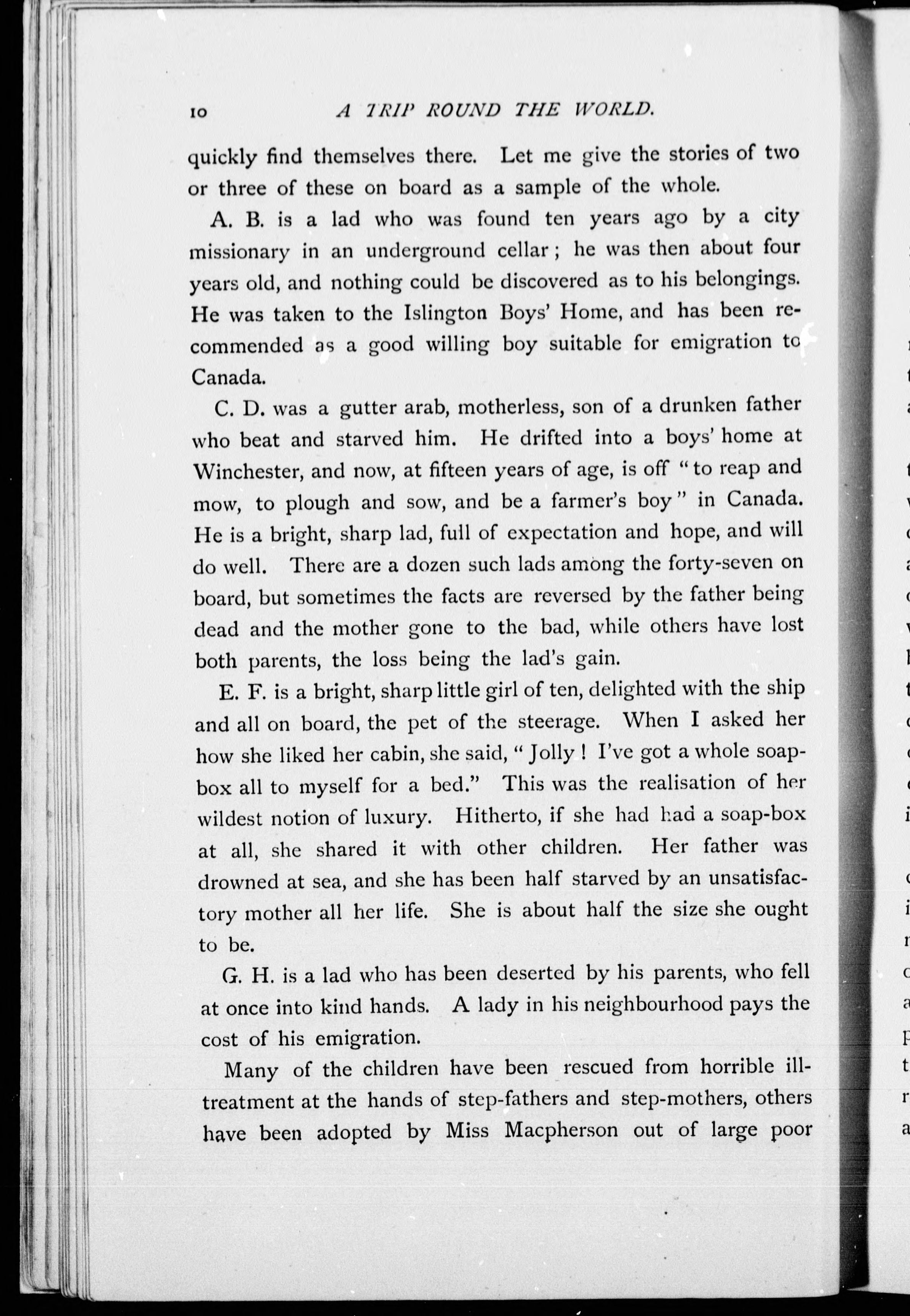 10 A TRIP ROUND THE WORLD.

quickly find themselves there. Let me give the stories of two or three of these on board as a sample of the whole.

A. B. is a lad who was found ten years ago by a city missionary in an underground cellar; he was then about four years old, and nothing could be discovered as to his belongings. He was taken to the Islington Boys' Home, and has been recommended as a good willing boy suitable for emigration to Canada.

C. D. was a gutter arab, motherless, son of a drunken father who beat and starved him. He drifted into a boys' home at Winchester, and now, at fifteen years of age, is off "to reap and mow, to plough and sow, and be a farmer's boy" in Canada. He is a bright, sharp lad, full of expectation and hope, and will do well. There are a dozen such lads among the forty-seven on board, but sometimes the facts are reversed by the father being dead and the mother gone to the bad, while others have lost both parents, the loss being the lad's gain.

E. F. is a bright, sharp little girl of ten, delighted with the ship and all on board, the pet of the steerage. When I asked her how she liked her cabin, she said, "Jolly! I've got a whole soap-box all to myself for a bed." This was the realisation of her wildest notion of luxury. Hitherto, if she had had a soap-box at all, she shared it with other children. Her father was drowned at sea, and she has been half starved by an unsatisfactory mother all her life. She is about half the size she ought to be.

G. H. is a lad who has been deserted by his parents, who fell at once into kind hands. A lady in his neighbourhood pays the cost of his emigration.

Many of the children have been rescued from horrible ill-treatment at the hands of step-fathers and step-mothers, others have been adopted by Miss Macpherson out of large poor